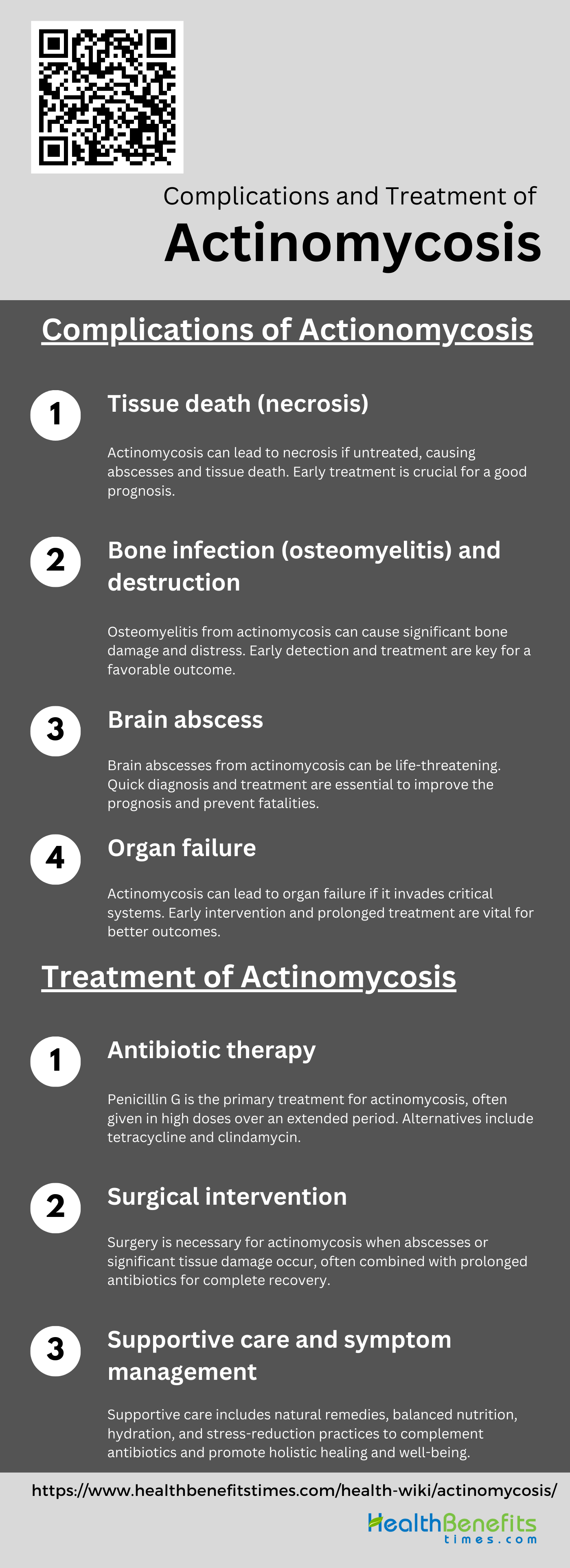 Complications and Treatment of

Actinomycosis

Complications of Actionomycosis

1

Tissue death (necrosis)

Actinomycosis can lead to necrosis if untreated, causing abscesses and tissue death. Early treatment is crucial for a good prognosis.

2

Bone infection (osteomyelitis) and destruction

Osteomyelitis from actinomycosis can cause significant bone damage and distress. Early detection and treatment are key for a favorable outcome.

3

Brain abscess

Brain abscesses from actinomycosis can be life-threatening. Quick diagnosis and treatment are essential to improve the prognosis and prevent fatalities.

4

Organ failure

Actinomycosis can lead to organ failure if it invades critical systems. Early intervention and prolonged treatment are vital for better outcomes.

Treatment of Actinomycosis

1

Antibiotic therapy

Penicillin G is the primary treatment for actinomycosis, often given in high doses over an extended period. Alternatives include tetracycline and clindamycin.

2

Surgical intervention

Surgery is necessary for actinomycosis when abscesses or significant tissue damage occur, often combined with prolonged antibiotics for complete recovery.

3

Supportive care and symptom management

Supportive care includes natural remedies, balanced nutrition, hydration, and stress-reduction practices to complement antibiotics and promote holistic healing and well-being.

https://www.healthbenefitstimes.com/health-wiki/actinomycosis/

HealthBenefits
times.com